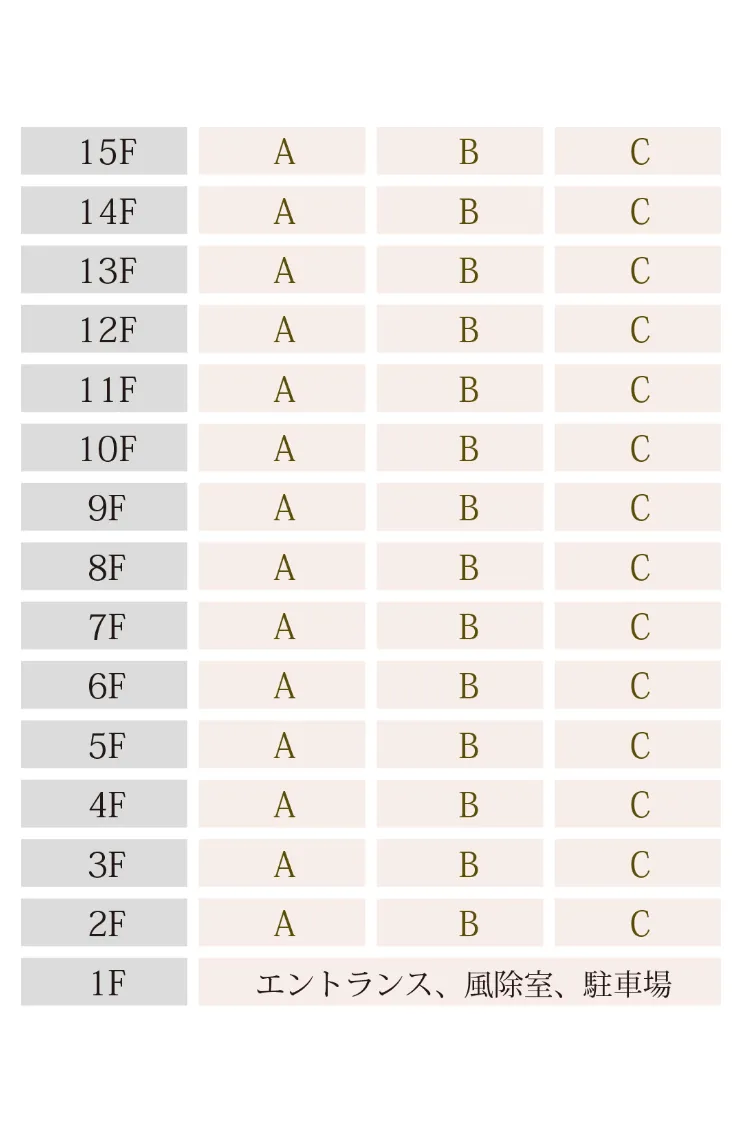 | 15F | A | B | C |
|---|---|---|---|
| 14F | A | B | C |
| 13F | A | B | C |
| 12F | A | B | C |
| 11F | A | B | C |
| 10F | A | B | C |
| 9F | A | B | C |
| 8F | A | B | C |
| 7F | A | B | C |
| 6F | A | B | C |
| 5F | A | B | C |
| 4F | A | B | C |
| 3F | A | B | C |
| 2F | A | B | C |
| 1F | エントランス、風除室、駐車場 | | |